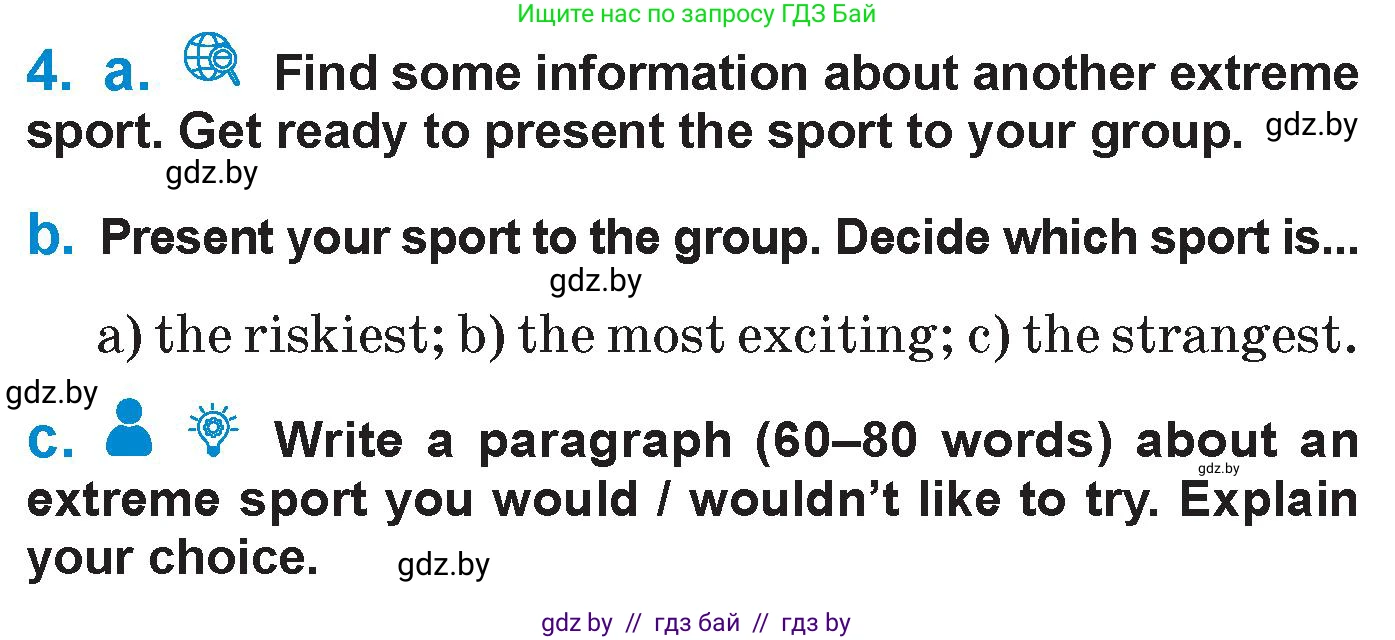 Ищите нас по запросу ГДЗ Бай

4. a. Find some information about another extreme sport. Get ready to present the sport to your group. gdz.by

gdz.by

b. Present your sport to the group. Decide which sport is...

gdz.by

a) the riskiest; b) the most exciting; c) the strangest.

gdz.by

c. Write a paragraph (60–80 words) about an extreme sport you would / wouldn't like to try. Explain your choice. gdz.by

gdz.by

gdz by // гдз бай // гдз by